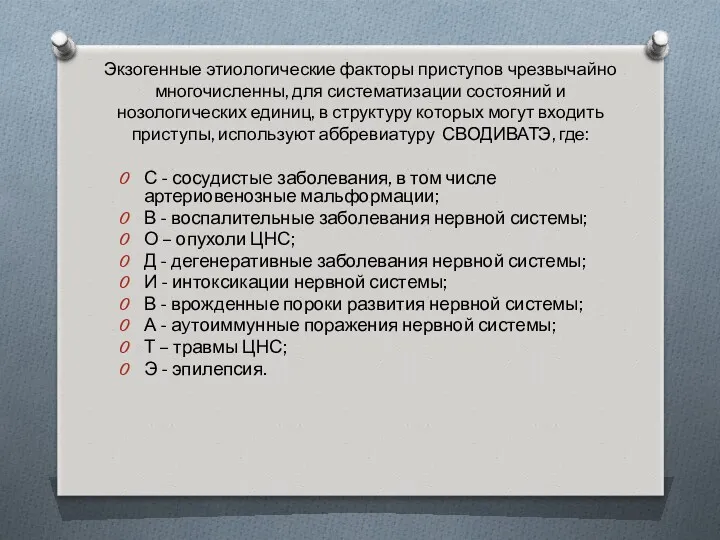 Экзогенные этиологические факторы приступов чрезвычайно многочисленны, для систематизации состояний и нозологических единиц, в структуру которых могут входить приступы, используют аббревиатуру СВОДИВАТЭ, где:

O С - сосудистые заболевания, в том числе артериовенозные мальформации;
O В - воспалительные заболевания нервной системы;
O О – опухоли ЦНС;
O Д - дегенеративные заболевания нервной системы;
O И - интоксикации нервной системы;
O В - врожденные пороки развития нервной системы;
O А - аутоиммунные поражения нервной системы;
O Т – травмы ЦНС;
O Э - эпилепсия.